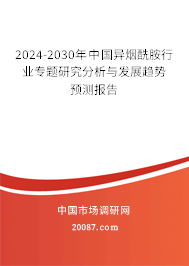 2024-2030年中国异烟酰胺行业专题研究分析与发展趋势预测报告

中国市场调研网

20087.com